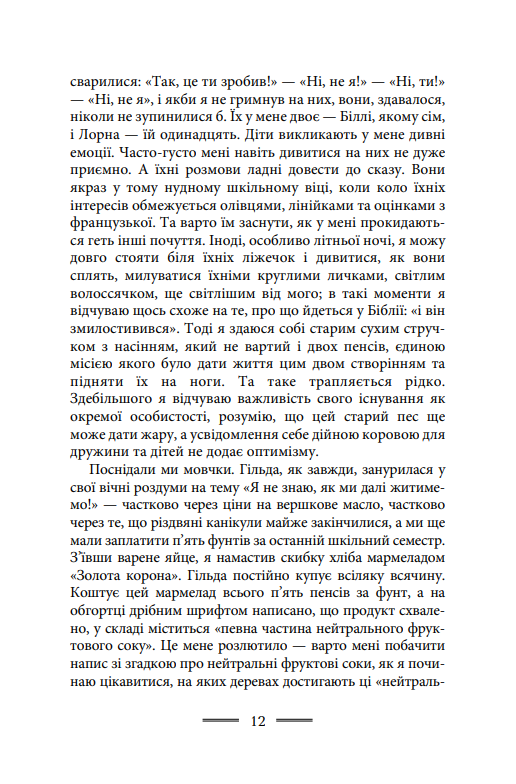 сварилися: «Так, це ти зробив!» — «Ні, не я!» — «Ні, ти!» — «Ні, не я», і якби я не гримнув на них, вони, здавалося, ніколи не зупинилися б. Їх у мене двоє — Біллі, якому сім, і Лорна — їй одинадцять. Діти викликають у мене дивні емоції. Часто-густо мені навіть дивитися на них не дуже приємно. А їхні розмови ладні довести до сказу. Вони якраз у тому нудному шкільному віці, коли коло їхніх інтересів обмежується олівцями, лінійками та оцінками з французької. Та варто їм заснути, як у мені прокидаються геть інші почуття. Іноді, особливо літньої ночі, я можу довго стояти біля їхніх ліжечок і дивитися, як вони сплять, милуватися їхніми круглими личками, світлим волоссячком, ще світлішим від мого; в такі моменти я відчуваю щось схоже на те, про що йдеться у Біблії: «і він змилостивився». Тоді я здаюся собі старим сухим стручком з насінням, який не вартий і двох пенсів, єдиною місією якого було дати життя цим двом створінням та підняти їх на ноги. Та таке трапляється рідко. Здебільшого я відчуваю важливість свого існування як окремої особистості, розумію, що цей старий пес ще може дати жару, а усвідомлення себе дійною коровою для дружини та дітей не додає оптимізму.

Поснідали ми мовчки. Гільда, як завжди, занурилася у свої вічні роздуми на тему «Я не знаю, як ми далі житимемо!» — частково через ціни на вершкове масло, частково через те, що різдвяні канікули майже закінчилися, а ми ще мали заплатити п'ять фунтів за останній шкільний семестр. З'ївши варене яйце, я намастив скибку хліба мармеладом «Золота корона». Гільда постійно купує всіляку всячину. Коштує цей мармелад всього п'ять пенсів за фунт, а на обгортці дрібним шрифтом написано, що продукт схвалено, у складі міститься «певна частина нейтрального фруктового соку». Це мене розлютило — варто мені побачити напис зі згадкою про нейтральні фруктові соки, як я починаю цікавитися, на яких деревах достигають ці «нейтраль-

12